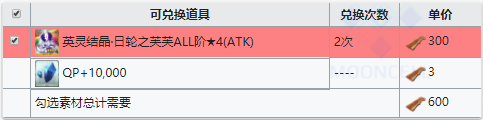 | | 可兑换道具 | 兑换次数 | 单价 |
|---|---|---|---|
| | 英灵结晶·日轮之芙芙ALL阶★4(ATK) | 2次 | 300 |
| | QP+10,000 | ---- | 3 |
| | 勾选素材总计需要 | | 600 |

MOONCELL